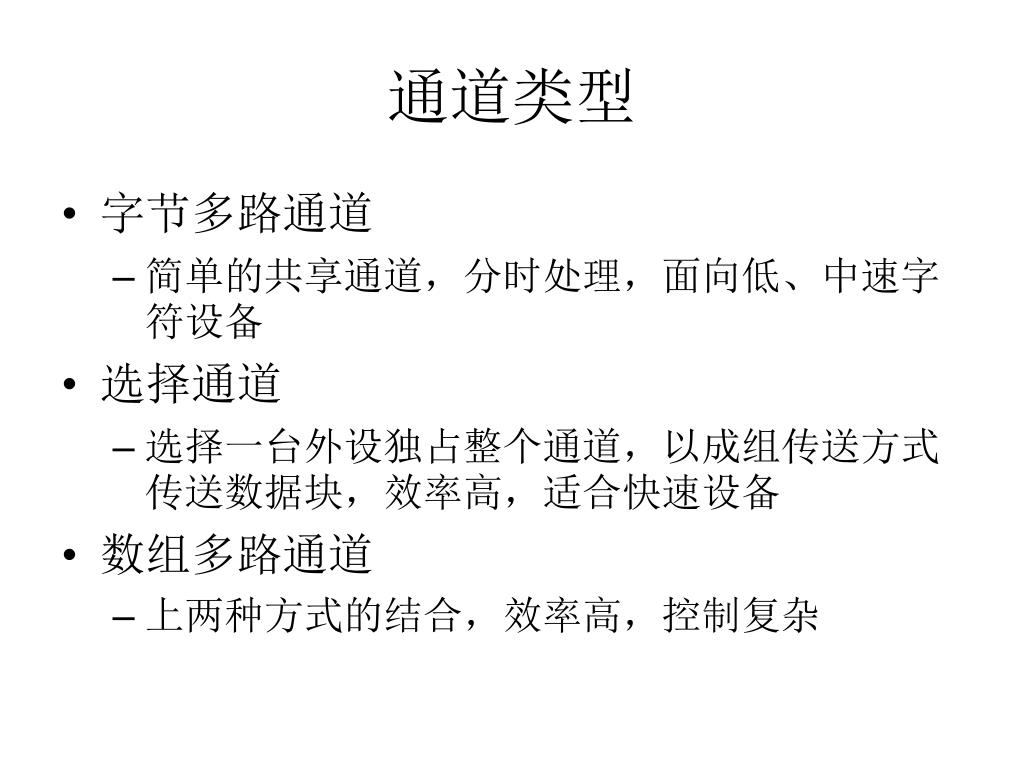 通道类型

• 字节多路通道
– 简单的共享通道，分时处理，面向低、中速字符设备

• 选择通道
– 选择一台外设独占整个通道，以成组传送方式传送数据块，效率高，适合快速设备

• 数组多路通道
– 上两种方式的结合，效率高，控制复杂